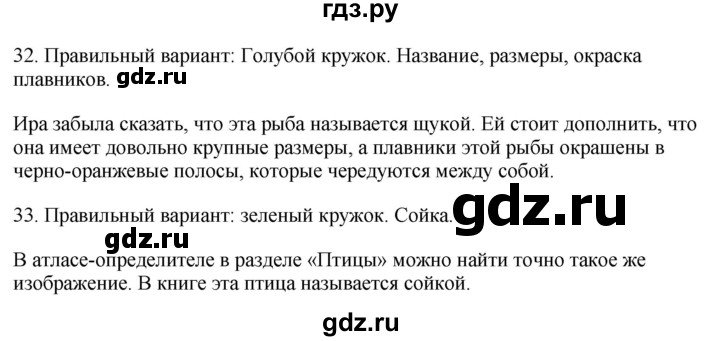 гдз.ру

32. Правильный вариант: Голубой кружок. Название, размеры, окраска плавников. gdz.ru

Ира забыла сказать, что эта рыба называется щукой. Ей стоит дополнить, что она имеет довольно крупные размеры, а плавники этой рыбы окрашены в черно-оранжевые полосы, которые чередуются между собой.

33. Правильный вариант: зеленый кружок. Сойка. gdz.ru

gdz.ru

В атласе-определителе в разделе «Птицы» можно найти точно такое же изображение. В книге эта птица называется сойкой.

gdz.ru